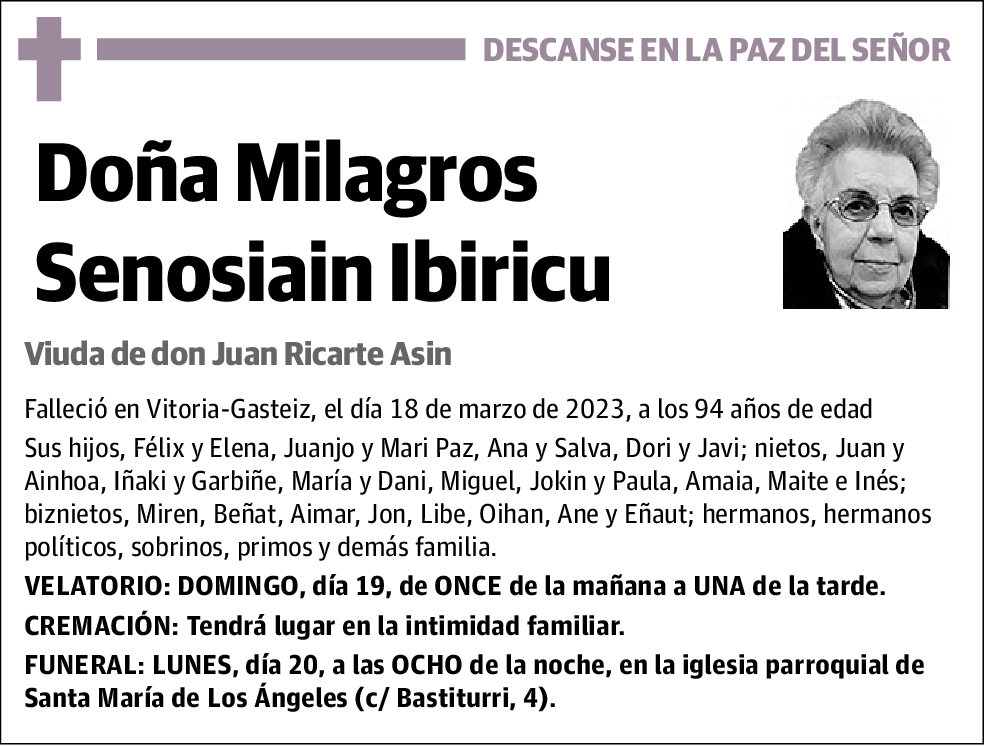 DESCANSE EN LA PAZ DEL SEÑOR

Doña Milagros Senosiain Ibiricu

Viuda de don Juan Ricarte Asin

Falleció en Vitoria-Gasteiz, el día 18 de marzo de 2023, a los 94 años de edad

Sus hijos, Félix y Elena, Juanjo y Mari Paz, Ana y Salva, Dori y Javi; nietos, Juan y Ainhoa, Iñaki y Garbiñe, María y Dani, Miguel, Jokin y Paula, Amaia, Maite e Inés; biznietos, Miren, Beñat, Aimar, Jon, Libe, Oihan, Ane y Eñaut; hermanos, hermanos políticos, sobrinos, primos y demás familia.

VELATORIO: DOMINGO, día 19, de ONCE de la mañana a UNA de la tarde.

CREMACIÓN: Tendrá lugar en la intimidad familiar.

FUNERAL: LUNES, día 20, a las OCHO de la noche, en la iglesia parroquial de Santa María de Los Ángeles (c/ Bastiturri, 4).